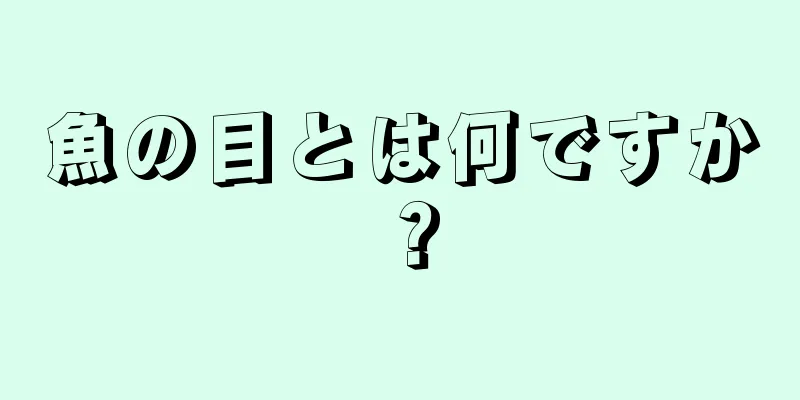 魚の目とは何ですか?